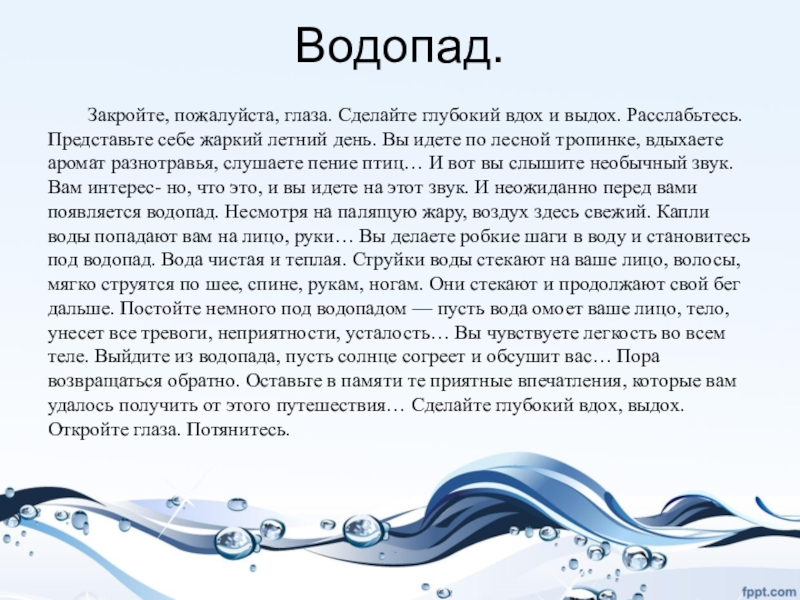 Водопад.

Закройте, пожалуйста, глаза. Сделайте глубокий вдох и выдох. Расслабьтесь. Представьте себе жаркий летний день. Вы идете по лесной тропинке, вдыхаете аромат разнотравья, слушаете пение птиц… И вот вы слышите необычный звук. Вам интерес- но, что это, и вы идете на этот звук. И неожиданно перед вами появляется водопад. Несмотря на палящую жару, воздух здесь свежий. Капли воды попадают вам на лицо, руки… Вы делаете робкие шаги в воду и становитесь под водопад. Вода чистая и теплая. Струйки воды стекают на ваше лицо, волосы, мягко струятся по шее, спине, рукам, ногам. Они стекают и продолжают свой бег дальше. Постойте немного под водопадом — пусть вода омоет ваше лицо, тело, унесет все тревоги, неприятности, усталость… Вы чувствуете легкость во всем теле. Выйдите из водопада, пусть солнце согреет и обсушит вас… Пора возвращаться обратно. Оставьте в памяти те приятные впечатления, которые вам удалось получить от этого путешествия… Сделайте глубокий вдох, выдох. Откройте глаза. Потянитесь.

fppt.com